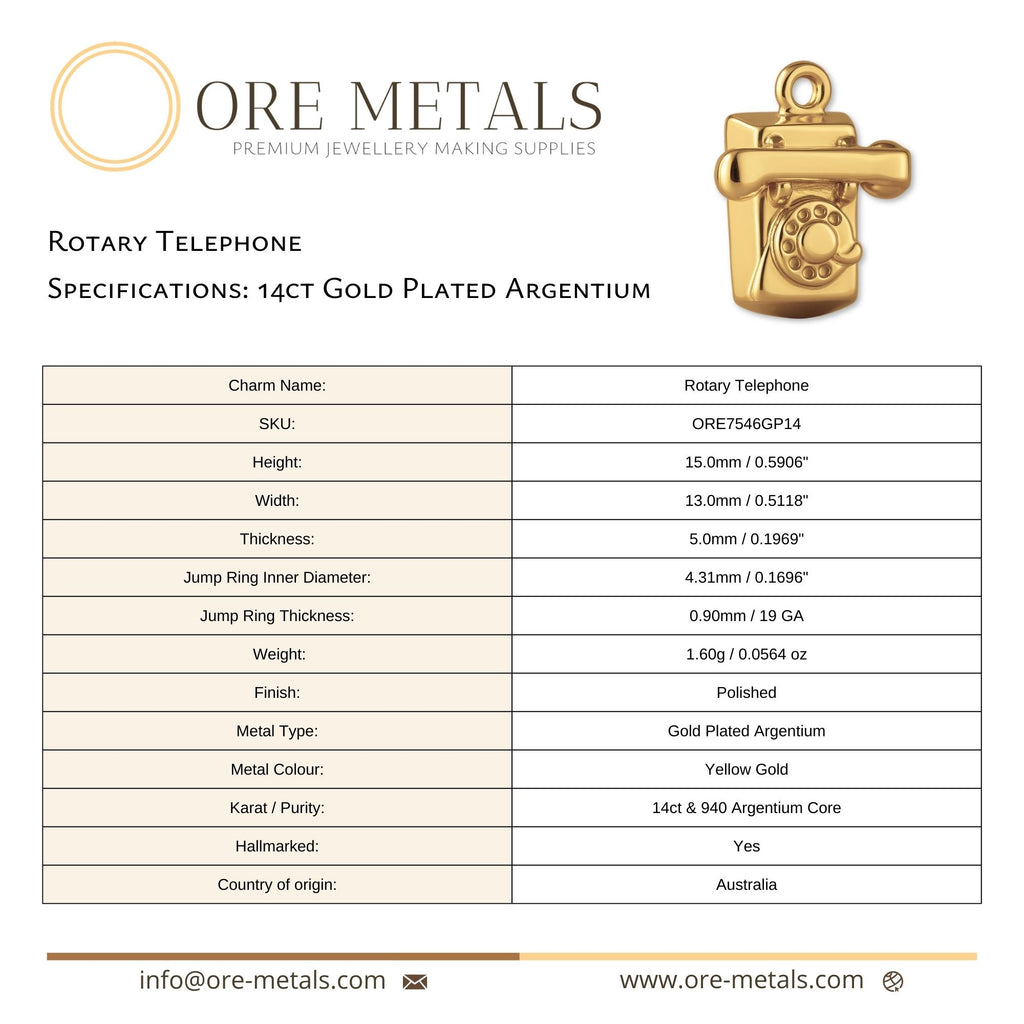 ORE METALS
PREMIUM JEWELLERY MAKING SUPPLIES

Rotary Telephone

Specifications: 14ct Gold Plated Argentium

| Charm Name: | Rotary Telephone |
|---|---|
| SKU: | ORE7546GP14 |
| Height: | 15.0mm / 0.5906" |
| Width: | 13.0mm / 0.5118" |
| Thickness: | 5.0mm / 0.1969" |
| Jump Ring Inner Diameter: | 4.31mm / 0.1696" |
| Jump Ring Thickness: | 0.90mm / 19 GA |
| Weight: | 1.60g / 0.0564 oz |
| Finish: | Polished |
| Metal Type: | Gold Plated Argentium |
| Metal Colour: | Yellow Gold |
| Karat / Purity: | 14ct & 940 Argentium Core |
| Hallmarked: | Yes |
| Country of origin: | Australia |

info@ore-metals.com

www.ore-metals.com